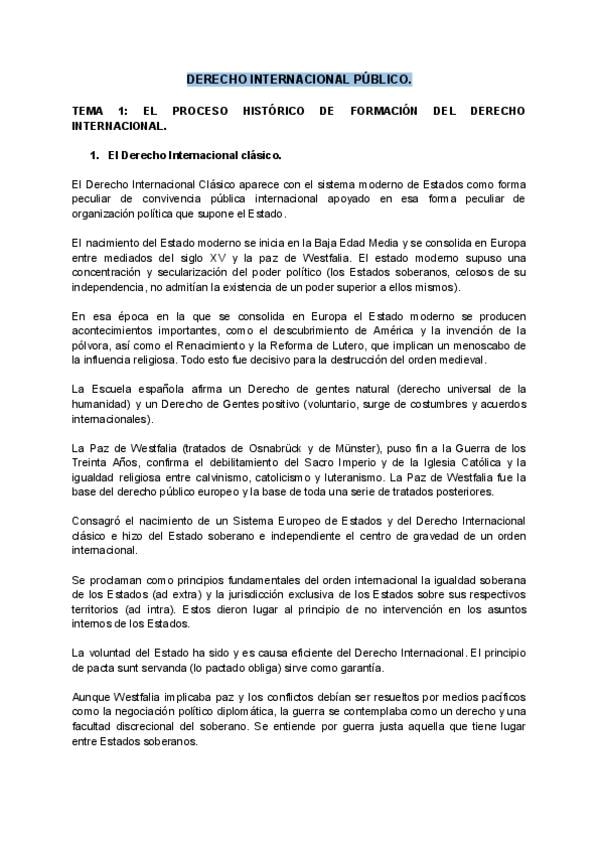 DERECHO INTERNACIONAL PÚBLICO.

TEMA 1: EL PROCESO HISTÓRICO DE FORMACIÓN DEL DERECHO INTERNACIONAL.

1. El Derecho Internacional clásico.

El Derecho Internacional Clásico aparece con el sistema moderno de Estados como forma peculiar de convivencia pública internacional apoyado en esa forma peculiar de organización política que supone el Estado.

El nacimiento del Estado moderno se inicia en la Baja Edad Media y se consolida en Europa entre mediados del siglo XV y la paz de Westfalia. El estado moderno supuso una concentración y secularización del poder político (los Estados soberanos, celosos de su independencia, no admitían la existencia de un poder superior a ellos mismos).

En esa época en la que se consolida en Europa el Estado moderno se producen acontecimientos importantes, como el descubrimiento de América y la invención de la pólvora, así como el Renacimiento y la Reforma de Lutero, que implican un menoscabo de la influencia religiosa. Todo esto fue decisivo para la destrucción del orden medieval.

La Escuela española afirma un Derecho de gentes natural (derecho universal de la humanidad) y un Derecho de Gentes positivo (voluntario, surge de costumbres y acuerdos internacionales).

La Paz de Westfalia (tratados de Osnabrück y de Münster), puso fin a la Guerra de los Treinta Años, confirma el debilitamiento del Sacro Imperio y de la Iglesia Católica y la igualdad religiosa entre calvinismo, catolicismo y luteranismo. La Paz de Westfalia fue la base del derecho público europeo y la base de toda una serie de tratados posteriores.

Consagró el nacimiento de un Sistema Europeo de Estados y del Derecho Internacional clásico e hizo del Estado soberano e independiente el centro de gravedad de un orden internacional.

Se proclaman como principios fundamentales del orden internacional la igualdad soberana de los Estados (ad extra) y la jurisdicción exclusiva de los Estados sobre sus respectivos territorios (ad intra). Estos dieron lugar al principio de no intervención en los asuntos internos de los Estados.

La voluntad del Estado ha sido y es causa eficiente del Derecho Internacional. El principio de pacta sunt servanda (lo pactado obliga) sirve como garantía.

Aunque Westfalia implicaba paz y los conflictos debían ser resueltos por medios pacíficos como la negociación político diplomática, la guerra se contemplaba como un derecho y una facultad discrecional del soberano. Se entiende por guerra justa aquella que tiene lugar entre Estados soberanos.